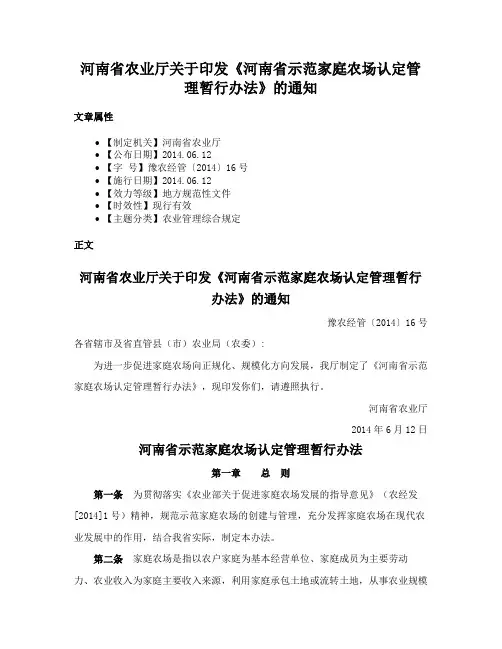 河南省农业厅关于印发《河南省示范家庭农场认定管理暂行办法》的通知

文章属性

• 【制定机关】河南省农业厅
• 【公布日期】2014.06.12
• 【字　号】豫农经管〔2014〕16号
• 【施行日期】2014.06.12
• 【效力等级】地方规范性文件
• 【时效性】现行有效
• 【主题分类】农业管理综合规定

正文

河南省农业厅关于印发《河南省示范家庭农场认定管理暂行办法》的通知

豫农经管〔2014〕16号

各省辖市及省直管县（市）农业局（农委）：

为进一步促进家庭农场向正规化、规模化方向发展，我厅制定了《河南省示范家庭农场认定管理暂行办法》，现印发你们，请遵照执行。

河南省农业厅

2014年6月12日

河南省示范家庭农场认定管理暂行办法

第一章　总　则

第一条　为贯彻落实《农业部关于促进家庭农场发展的指导意见》（农经发[2014]1号）精神，规范示范家庭农场的创建与管理，充分发挥家庭农场在现代农业发展中的作用，结合我省实际，制定本办法。

第二条　家庭农场是指以农户家庭为基本经营单位、家庭成员为主要劳动力、农业收入为家庭主要收入来源，利用家庭承包土地或流转土地，从事农业规模